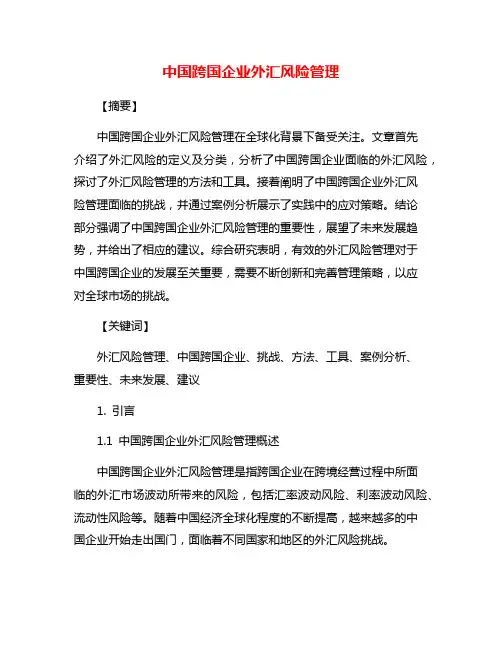 中国跨国企业外汇风险管理

【摘要】

中国跨国企业外汇风险管理在全球化背景下备受关注。文章首先介绍了外汇风险的定义及分类，分析了中国跨国企业面临的外汇风险，探讨了外汇风险管理的方法和工具。接着阐明了中国跨国企业外汇风险管理面临的挑战，并通过案例分析展示了实践中的应对策略。结论部分强调了中国跨国企业外汇风险管理的重要性，展望了未来发展趋势，并给出了相应的建议。综合研究表明，有效的外汇风险管理对于中国跨国企业的发展至关重要，需要不断创新和完善管理策略，以应对全球市场的挑战。

【关键词】

外汇风险管理、中国跨国企业、挑战、方法、工具、案例分析、重要性、未来发展、建议

1. 引言

1.1 中国跨国企业外汇风险管理概述

中国跨国企业外汇风险管理是指跨国企业在跨境经营过程中所面临的外汇市场波动所带来的风险，包括汇率波动风险、利率波动风险、流动性风险等。随着中国经济全球化程度的不断提高，越来越多的中国企业开始走出国门，面临着不同国家和地区的外汇风险挑战。